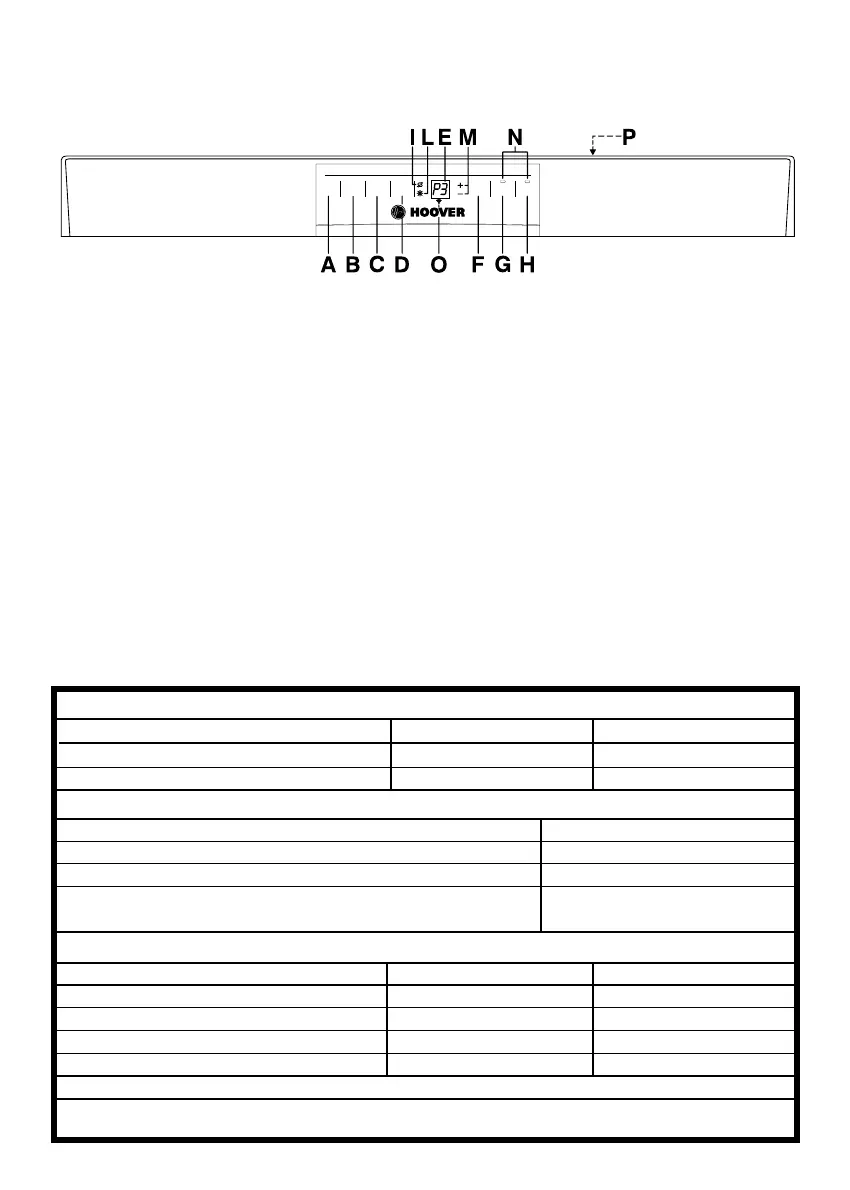 I L E M N P

P3

HOOVER

A B C D O F G H